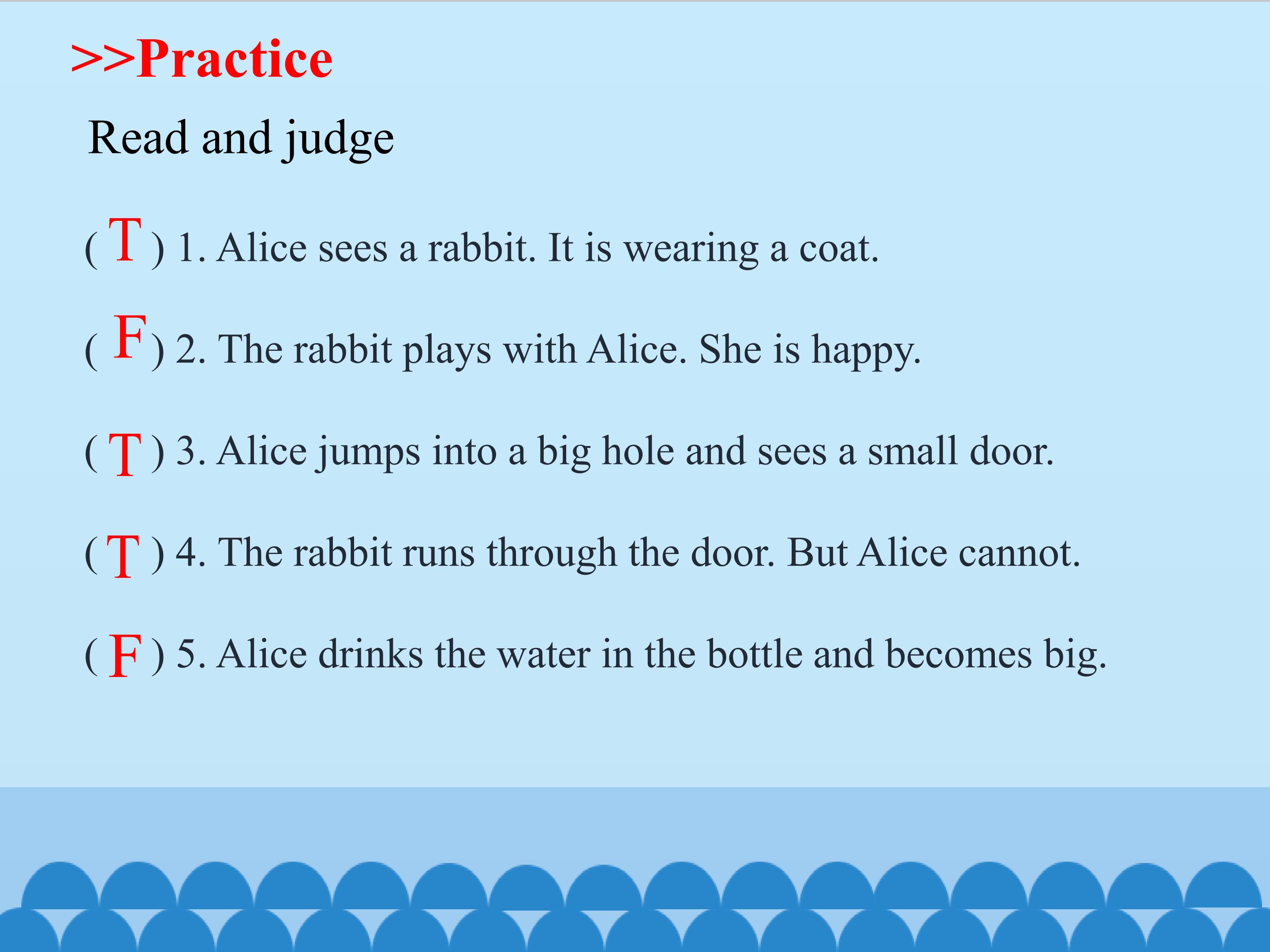 >>Practice

Read and judge

( T ) 1. Alice sees a rabbit. It is wearing a coat.

( F ) 2. The rabbit plays with Alice. She is happy.

( T ) 3. Alice jumps into a big hole and sees a small door.

( T ) 4. The rabbit runs through the door. But Alice cannot.

( F ) 5. Alice drinks the water in the bottle and becomes big.